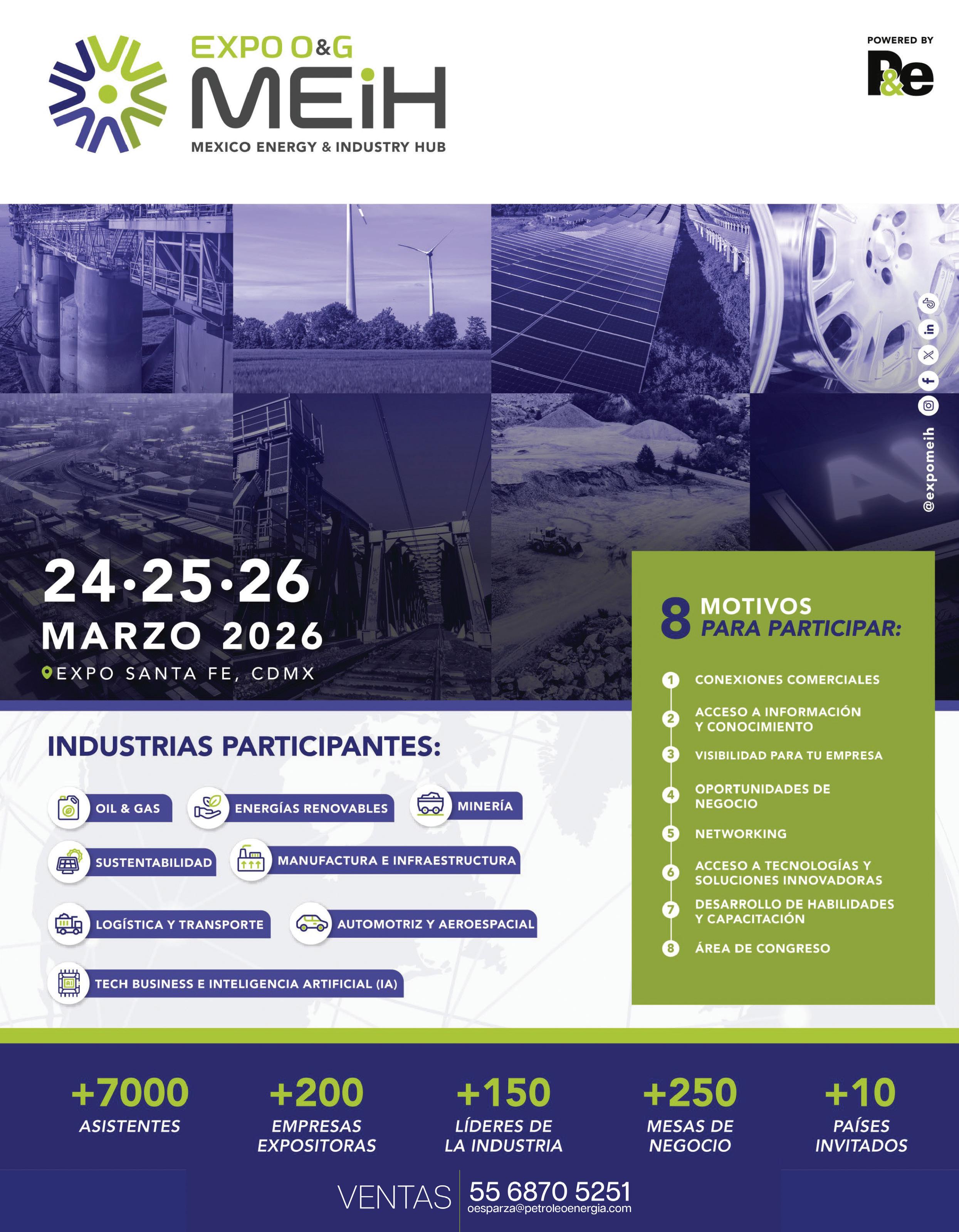 EXPO O&G
MEiH
MEXICO ENERGY & INDUSTRY HUB

POWERED BY
P&e

@expomeih

24·25·26
MARZO 2026
EXPO SANTA FE, CDMX

8 MOTIVOS PARA PARTICIPAR:

1 CONEXIONES COMERCIALES
2 ACCESO A INFORMACIÓN Y CONOCIMIENTO
3 VISIBILIDAD PARA TU EMPRESA
4 OPORTUNIDADES DE NEGOCIO
5 NETWORKING
6 ACCESO A TECNOLOGÍAS Y SOLUCIONES INNOVADORAS
7 DESARROLLO DE HABILIDADES Y CAPACITACIÓN
8 ÁREA DE CONGRESO

INDUSTRIAS PARTICIPANTES:

OIL & GAS
ENERGÍAS RENOVABLES
MINERÍA
SUSTENTABILIDAD
MANUFACTURA E INFRAESTRUCTURA
LOGÍSTICA Y TRANSPORTE
AUTOMOTRIZ Y AEROESPACIAL
TECH BUSINESS E INTELIGENCIA ARTIFICIAL (IA)

+7000 ASISTENTES
+200 EMPRESAS EXPOSITORAS
+150 LÍDERES DE LA INDUSTRIA
+250 MESAS DE NEGOCIO
+10 PAÍSES INVITADOS

VENTAS 55 6870 5251
oesparza@petroleoenergia.com